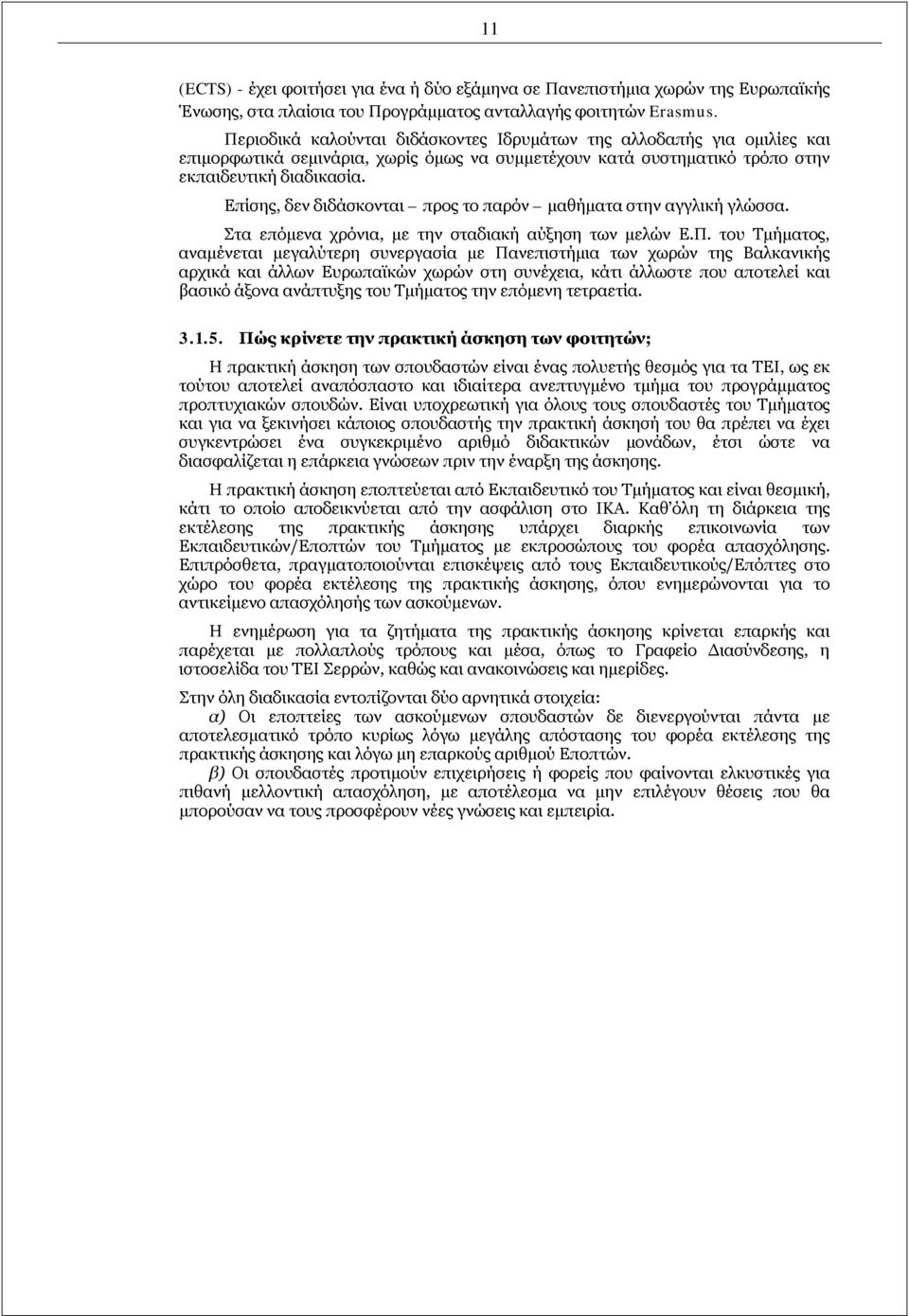 11

(ECTS) - έχει φοιτήσει για ένα ή δύο εξάμηνα σε Πανεπιστήμια χωρών της Ευρωπαϊκής Ένωσης, στα πλαίσια του Προγράμματος ανταλλαγής φοιτητών Erasmus.

Περιοδικά καλούνται διδάσκοντες Ιδρυμάτων της αλλοδαπής για ομιλίες και επιμορφωτικά σεμινάρια, χωρίς όμως να συμμετέχουν κατά συστηματικό τρόπο στην εκπαιδευτική διαδικασία.

Επίσης, δεν διδάσκονται – προς το παρόν – μαθήματα στην αγγλική γλώσσα.

Στα επόμενα χρόνια, με την σταδιακή αύξηση των μελών Ε.Π. του Τμήματος, αναμένεται μεγαλύτερη συνεργασία με Πανεπιστήμια των χωρών της Βαλκανικής αρχικά και άλλων Ευρωπαϊκών χωρών στη συνέχεια, κάτι άλλωστε που αποτελεί και βασικό άξονα ανάπτυξης του Τμήματος την επόμενη τετραετία.

3.1.5. Πώς κρίνετε την πρακτική άσκηση των φοιτητών;

Η πρακτική άσκηση των σπουδαστών είναι ένας πολυετής θεσμός για τα ΤΕΙ, ως εκ τούτου αποτελεί αναπόσπαστο και ιδιαίτερα ανεπτυγμένο τμήμα του προγράμματος προπτυχιακών σπουδών. Είναι υποχρεωτική για όλους τους σπουδαστές του Τμήματος και για να ξεκινήσει κάποιος σπουδαστής την πρακτική άσκησή του θα πρέπει να έχει συγκεντρώσει ένα συγκεκριμένο αριθμό διδακτικών μονάδων, έτσι ώστε να διασφαλίζεται η επάρκεια γνώσεων πριν την έναρξη της άσκησης.

Η πρακτική άσκηση εποπτεύεται από Εκπαιδευτικό του Τμήματος και είναι θεσμική, κάτι το οποίο αποδεικνύεται από την ασφάλιση στο ΙΚΑ. Καθ'όλη τη διάρκεια της εκτέλεσης της πρακτικής άσκησης υπάρχει διαρκής επικοινωνία των Εκπαιδευτικών/Εποπτών του Τμήματος με εκπροσώπους του φορέα απασχόλησης. Επιπρόσθετα, πραγματοποιούνται επισκέψεις από τους Εκπαιδευτικούς/Επόπτες στο χώρο του φορέα εκτέλεσης της πρακτικής άσκησης, όπου ενημερώνονται για το αντικείμενο απασχόλησης των ασκούμενων.

Η ενημέρωση για τα ζητήματα της πρακτικής άσκησης κρίνεται επαρκής και παρέχεται με πολλαπλούς τρόπους και μέσα, όπως το Γραφείο Διασύνδεσης, η ιστοσελίδα του ΤΕΙ Σερρών, καθώς και ανακοινώσεις και ημερίδες.

Στην όλη διαδικασία εντοπίζονται δύο αρνητικά στοιχεία:
α) Οι εποπτείες των ασκούμενων σπουδαστών δε διενεργούνται πάντα με αποτελεσματικό τρόπο κυρίως λόγω μεγάλης απόστασης του φορέα εκτέλεσης της πρακτικής άσκησης και λόγω μη επαρκούς αριθμού Εποπτών.
β) Οι σπουδαστές προτιμούν επιχειρήσεις ή φορείς που φαίνονται ελκυστικές για πιθανή μελλοντική απασχόληση, με αποτέλεσμα να μην επιλέγουν θέσεις που θα μπορούσαν να τους προσφέρουν νέες γνώσεις και εμπειρία.